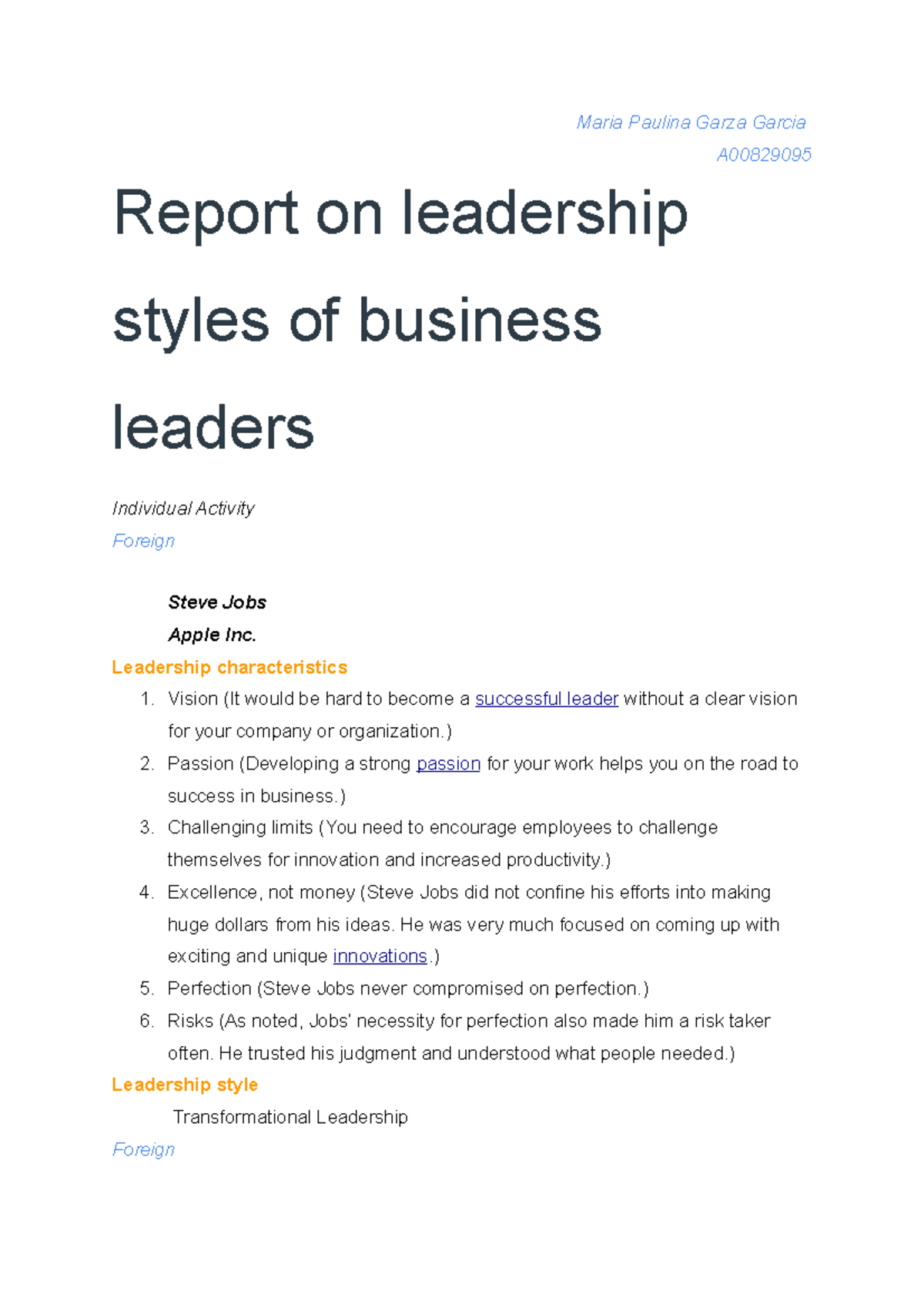 Maria Paulina Garza Garcia
A00829095

Report on leadership styles of business leaders

Individual Activity
Foreign

Steve Jobs
Apple Inc.

Leadership characteristics

1. Vision (It would be hard to become a successful leader without a clear vision for your company or organization.)
2. Passion (Developing a strong passion for your work helps you on the road to success in business.)
3. Challenging limits (You need to encourage employees to challenge themselves for innovation and increased productivity.)
4. Excellence, not money (Steve Jobs did not confine his efforts into making huge dollars from his ideas. He was very much focused on coming up with exciting and unique innovations.)
5. Perfection (Steve Jobs never compromised on perfection.)
6. Risks (As noted, Jobs' necessity for perfection also made him a risk taker often. He trusted his judgment and understood what people needed.)

Leadership style

Transformational Leadership

Foreign